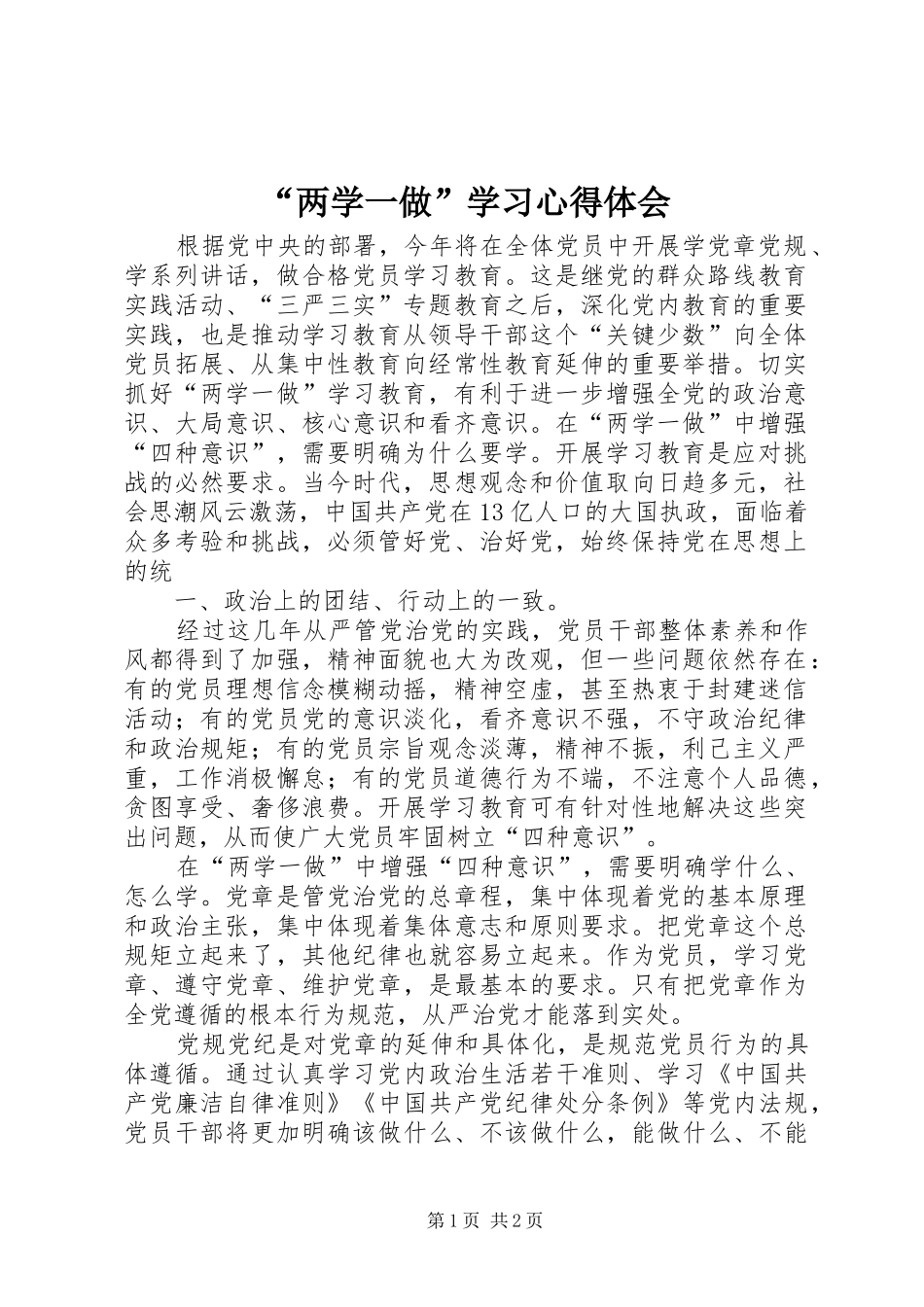 “两学一做”学习心得体会

根据党中央的部署，今年将在全体党员中开展学党章党规、学系列讲话，做合格党员学习教育。这是继党的群众路线教育实践活动、“三严三实”专题教育之后，深化党内教育的重要实践，也是推动学习教育从领导干部这个“关键少数”向全体党员拓展、从集中性教育向经常性教育延伸的重要举措。切实抓好“两学一做”学习教育，有利于进一步增强全党的政治意识、大局意识、核心意识和看齐意识。在“两学一做”中增强“四种意识”，需要明确为什么要学。开展学习教育是应对挑战的必然要求。当今时代，思想观念和价值取向日趋多元，社会思潮风云激荡，中国共产党在13亿人口的大国执政，面临着众多考验和挑战，必须管好党、治好党，始终保持党在思想上的统

一、政治上的团结、行动上的一致。

经过这几年从严管党治党的实践，党员干部整体素养和作风都得到了加强，精神面貌也大为改观，但一些问题依然存在：有的党员理想信念模糊动摇，精神空虚，甚至热衷于封建迷信活动；有的党员党的意识淡化，看齐意识不强，不守政治纪律和政治规矩；有的党员宗旨观念淡薄，精神不振，利己主义严重，工作消极懈怠；有的党员道德行为不端，不注意个人品德，贪图享受、奢侈浪费。开展学习教育可有针对性地解决这些突出问题，从而使广大党员牢固树立“四种意识”。

在“两学一做”中增强“四种意识”，需要明确学什么、怎么学。党章是管党治党的总章程，集中体现着党的基本原理和政治主张，集中体现着集体意志和原则要求。把党章这个总规矩立起来了，其他纪律也就容易立起来。作为党员，学习党章、遵守党章、维护党章，是最基本的要求。只有把党章作为全党遵循的根本行为规范，从严治党才能落到实处。

党规党纪是对党章的延伸和具体化，是规范党员行为的具体遵循。通过认真学习党内政治生活若干准则、学习《中国共产党廉洁自律准则》《中国共产党纪律处分条例》等党内法规，党员干部将更加明确该做什么、不该做什么，能做什么、不能

第1页 共2页